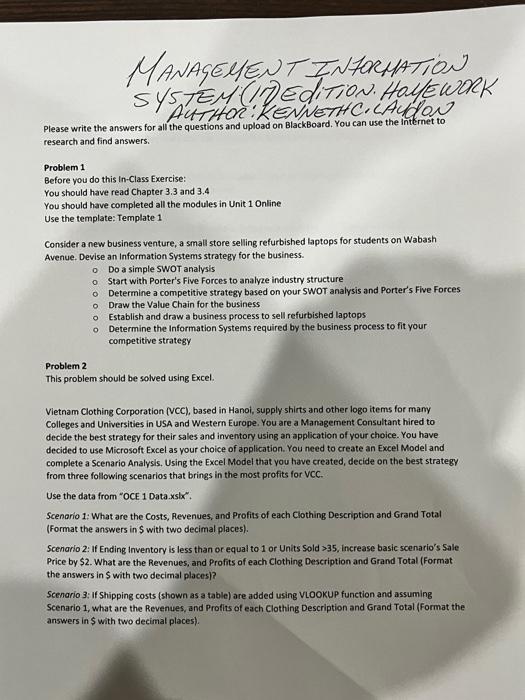 MANAGEMENT INFORMATION SYSTEM (17) EDITION. HOMEWORK AUTHOR: KENNETH C. LAUDON

Please write the answers for all the questions and upload on BlackBoard. You can use the Internet to research and find answers.

Problem 1
Before you do this In-Class Exercise:
You should have read Chapter 3.3 and 3.4
You should have completed all the modules in Unit 1 Online
Use the template: Template 1

Consider a new business venture, a small store selling refurbished laptops for students on Wabash Avenue. Devise an Information Systems strategy for the business.
o Do a simple SWOT analysis
o Start with Porter's Five Forces to analyze industry structure
o Determine a competitive strategy based on your SWOT analysis and Porter's Five Forces
o Draw the Value Chain for the business
o Establish and draw a business process to sell refurbished laptops
o Determine the Information Systems required by the business process to fit your competitive strategy

Problem 2
This problem should be solved using Excel.

Vietnam Clothing Corporation (VCC), based in Hanoi, supply shirts and other logo items for many Colleges and Universities in USA and Western Europe. You are a Management Consultant hired to decide the best strategy for their sales and inventory using an application of your choice. You have decided to use Microsoft Excel as your choice of application. You need to create an Excel Model and complete a Scenario Analysis. Using the Excel Model that you have created, decide on the best strategy from three following scenarios that brings in the most profits for VCC.

Use the data from "OCE 1 Data.xslx".

Scenario 1: What are the Costs, Revenues, and Profits of each Clothing Description and Grand Total (Format the answers in $ with two decimal places).

Scenario 2: If Ending Inventory is less than or equal to 1 or Units Sold >35, increase basic scenario's Sale Price by $2. What are the Revenues, and Profits of each Clothing Description and Grand Total (Format the answers in $ with two decimal places)?

Scenario 3: If Shipping costs (shown as a table) are added using VLOOKUP function and assuming Scenario 1, what are the Revenues, and Profits of each Clothing Description and Grand Total (Format the answers in $ with two decimal places).